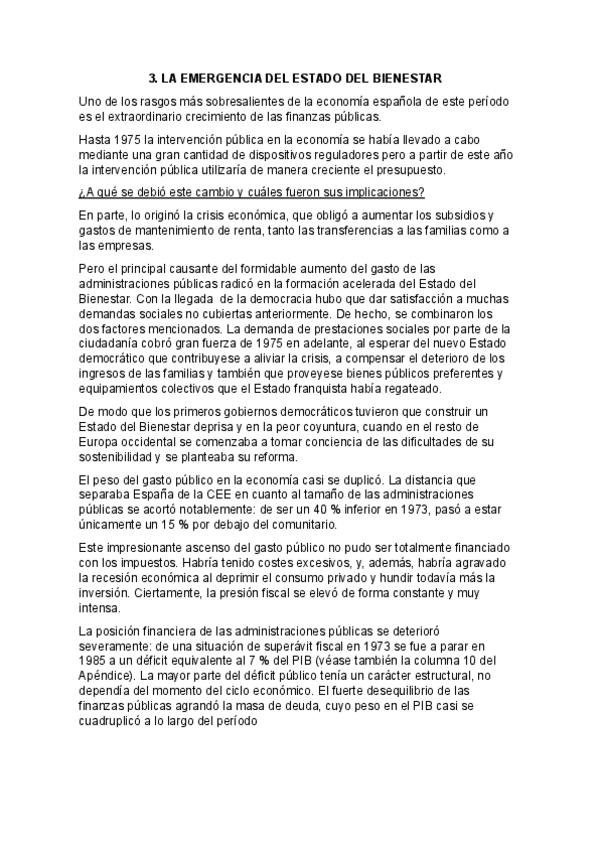 3. LA EMERGENCIA DEL ESTADO DEL BIENESTAR

Uno de los rasgos más sobresalientes de la economía española de este período es el extraordinario crecimiento de las finanzas públicas.

Hasta 1975 la intervención pública en la economía se había llevado a cabo mediante una gran cantidad de dispositivos reguladores pero a partir de este año la intervención pública utilizaría de manera creciente el presupuesto.

¿A qué se debió este cambio y cuáles fueron sus implicaciones?

En parte, lo originó la crisis económica, que obligó a aumentar los subsidios y gastos de mantenimiento de renta, tanto las transferencias a las familias como a las empresas.

Pero el principal causante del formidable aumento del gasto de las administraciones públicas radicó en la formación acelerada del Estado del Bienestar. Con la llegada de la democracia hubo que dar satisfacción a muchas demandas sociales no cubiertas anteriormente. De hecho, se combinaron los dos factores mencionados. La demanda de prestaciones sociales por parte de la ciudadanía cobró gran fuerza de 1975 en adelante, al esperar del nuevo Estado democrático que contribuyese a aliviar la crisis, a compensar el deterioro de los ingresos de las familias y también que proveyese bienes públicos preferentes y equipamientos colectivos que el Estado franquista había regateado.

De modo que los primeros gobiernos democráticos tuvieron que construir un Estado del Bienestar deprisa y en la peor coyuntura, cuando en el resto de Europa occidental se comenzaba a tomar conciencia de las dificultades de su sostenibilidad y se planteaba su reforma.

El peso del gasto público en la economía casi se duplicó. La distancia que separaba España de la CEE en cuanto al tamaño de las administraciones públicas se acortó notablemente: de ser un 40 % inferior en 1973, pasó a estar únicamente un 15 % por debajo del comunitario.

Este impresionante ascenso del gasto público no pudo ser totalmente financiado con los impuestos. Habría tenido costes excesivos, y, además, habría agravado la recesión económica al deprimir el consumo privado y hundir todavía más la inversión. Ciertamente, la presión fiscal se elevó de forma constante y muy intensa.

La posición financiera de las administraciones públicas se deterioró severamente: de una situación de superávit fiscal en 1973 se fue a parar en 1985 a un déficit equivalente al 7 % del PIB (véase también la columna 10 del Apéndice). La mayor parte del déficit público tenía un carácter estructural, no dependía del momento del ciclo económico. El fuerte desequilibrio de las finanzas públicas agrandó la masa de deuda, cuyo peso en el PIB casi se cuadruplicó a lo largo del período